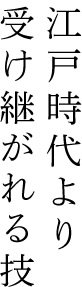 江戸時代より
受け継がれる技